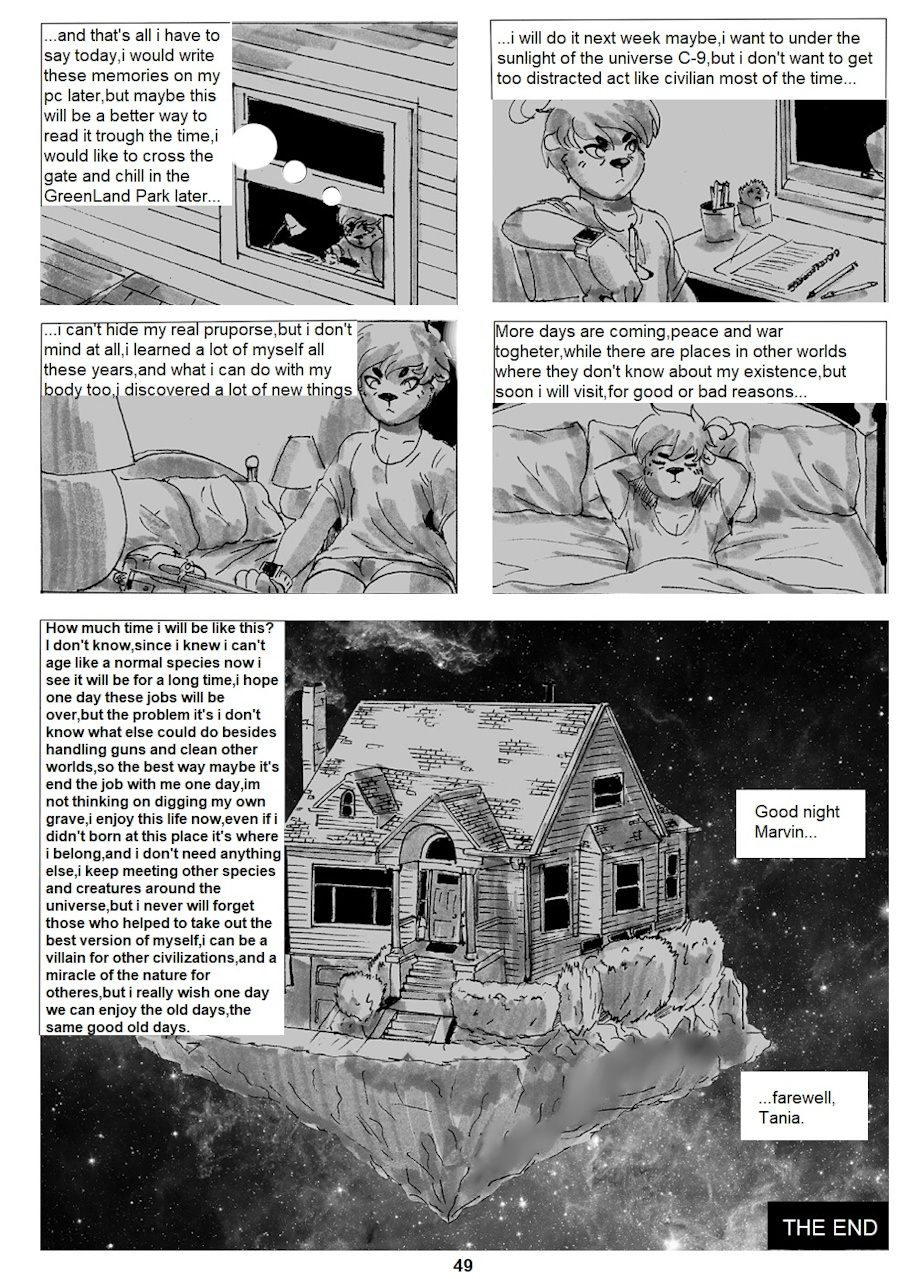 ...and that's all i have to say today,i would write these memories on my pc later,but maybe this will be a better way to read it trough the time,i would like to cross the gate and chill in the GreenLand Park later...

...i will do it next week maybe,i want to under the sunlight of the universe C-9,but i don't want to get too distracted act like civilian most of the time...

...i can't hide my real pruporse,but i don't mind at all,i learned a lot of myself all these years,and what i can do with my body too,i discovered a lot of new things

More days are coming,peace and war togheter,while there are places in other worlds where they don't know about my existence,but soon i will visit,for good or bad reasons...

How much time i will be like this? I don't know,since i knew i can't age like a normal species now i see it will be for a long time,i hope one day these jobs will be over,but the problem it's i don't know what else could do besides handling guns and clean other worlds,so the best way maybe it's end the job with me one day,im not thinking on digging my own grave,i enjoy this life now,even if i didn't born at this place it's where i belong,and i don't need anything else,i keep meeting other species and creatures around the universe,but i never will forget those who helped to take out the best version of myself,i can be a villain for other civilizations,and a miracle of the nature for otheres,but i really wish one day we can enjoy the old days,the same good old days.

Good night Marvin...

...farewell, Tania.

THE END

49